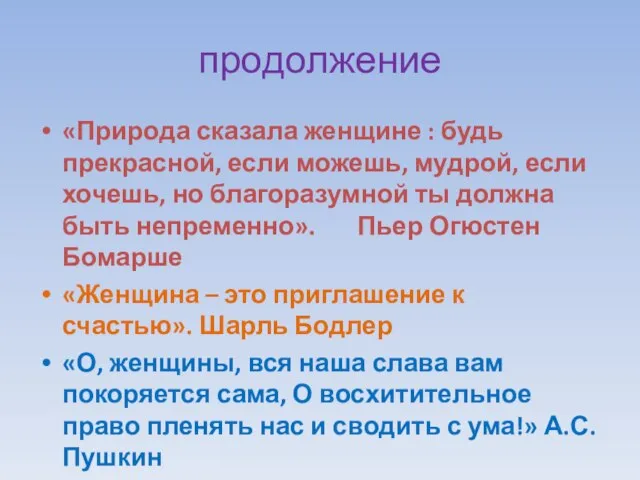 продолжение

• «Природа сказала женщине : будь прекрасной, если можешь, мудрой, если хочешь, но благоразумной ты должна быть непременно». Пьер Огюстен Бомарше

• «Женщина – это приглашение к счастью». Шарль Бодлер

• «О, женщины, вся наша слава вам покоряется сама, О восхитительное право пленять нас и сводить с ума!» А.С. Пушкин